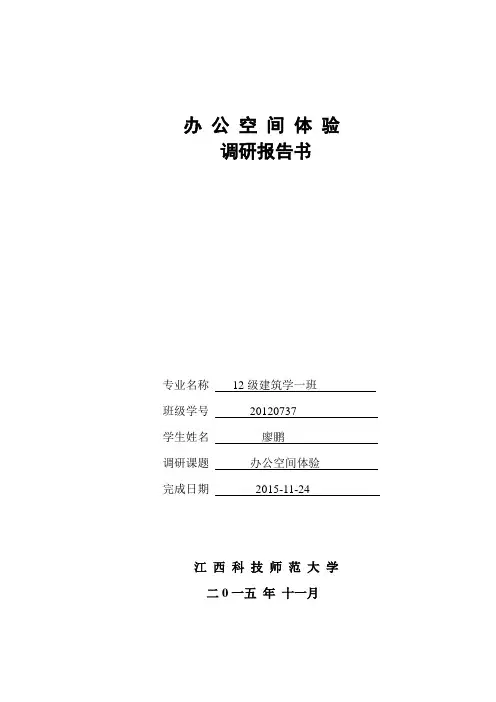 办 公 空 间 体 验
调研报告书

专业名称 12 级建筑学一班

班级学号 20120737

学生姓名 廖鹏

调研课题 办公空间体验

完成日期 2015-11-24

江 西 科 技 师 范 大 学

二 0 一五 年 十一月